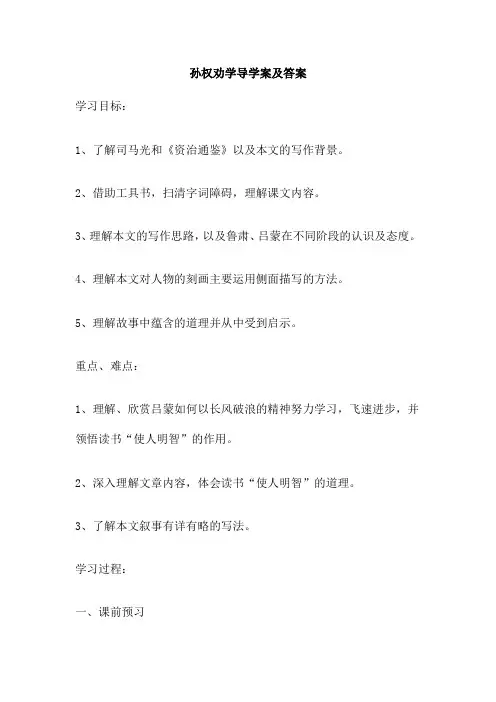 孙权劝学导学案及答案

学习目标：

1、了解司马光和《资治通鉴》以及本文的写作背景。

2、借助工具书，扫清字词障碍，理解课文内容。

3、理解本文的写作思路，以及鲁肃、吕蒙在不同阶段的认识及态度。

4、理解本文对人物的刻画主要运用侧面描写的方法。

5、理解故事中蕴含的道理并从中受到启示。

重点、难点：

1、理解、欣赏吕蒙如何以长风破浪的精神努力学习，飞速进步，并领悟读书“使人明智”的作用。

2、深入理解文章内容，体会读书“使人明智”的道理。

3、了解本文叙事有详有略的写法。

学习过程：

一、课前预习